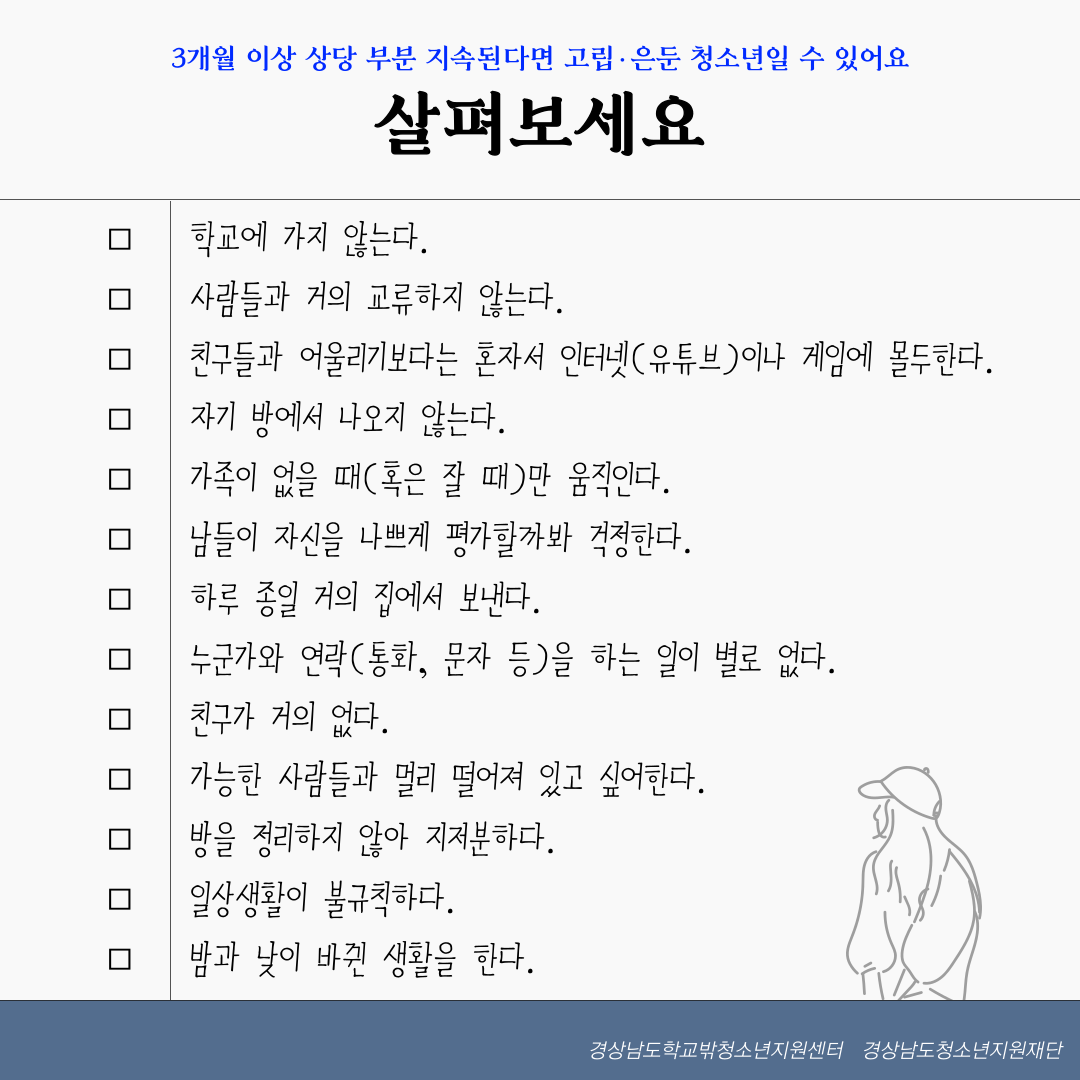 3개월 이상 상당 부분 지속된다면 고립·은둔 청소년일 수 있어요

살펴보세요

☐ 학교에 가지 않는다.
☐ 사람들과 거의 교류하지 않는다.
☐ 친구들과 어울리기보다는 혼자서 인터넷(유튜브)이나 게임에 몰두한다.
☐ 자기 방에서 나오지 않는다.
☐ 가족이 없을 때(혹은 잘 때)만 움직인다.
☐ 남들이 자신을 나쁘게 평가할까봐 걱정한다.
☐ 하루 종일 거의 집에서 보낸다.
☐ 누군가와 연락(통화, 문자 등)을 하는 일이 별로 없다.
☐ 친구가 거의 없다.
☐ 가능한 사람들과 멀리 떨어져 있고 싶어한다.
☐ 방을 정리하지 않아 지저분하다.
☐ 일상생활이 불규칙하다.
☐ 밤과 낮이 바뀐 생활을 한다.

경상남도학교밖청소년지원센터 경상남도청소년지원재단